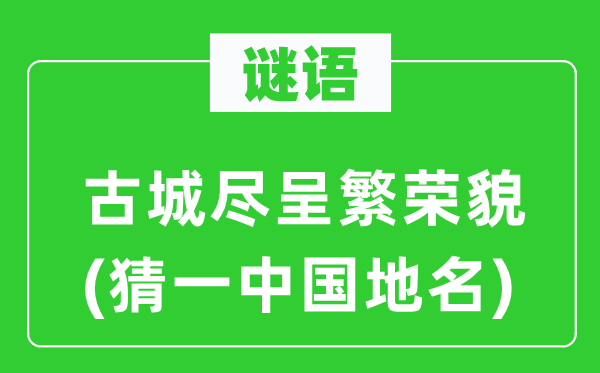 谜语

古城尽呈繁荣貌
(猜一中国地名)